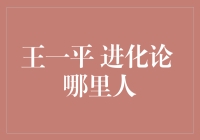 王一平 进化论
哪里人